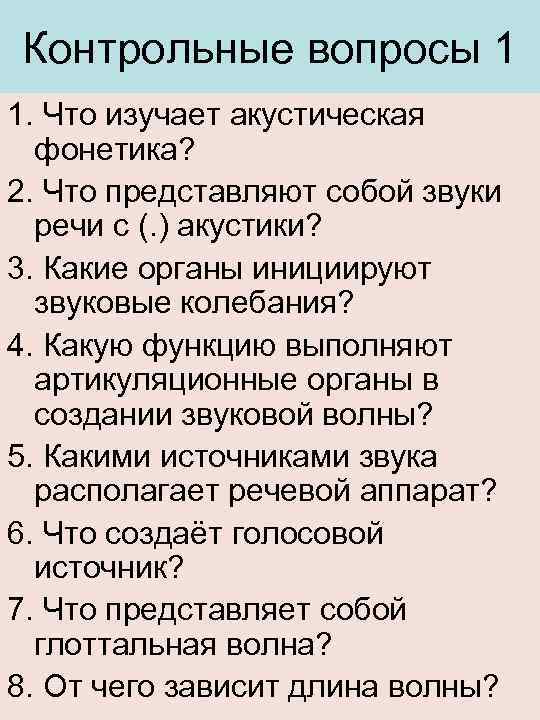 Контрольные вопросы 1

1. Что изучает акустическая фонетика?
2. Что представляют собой звуки речи с (.) акустики?
3. Какие органы инициируют звуковые колебания?
4. Какую функцию выполняют артикуляционные органы в создании звуковой волны?
5. Какими источниками звука располагает речевой аппарат?
6. Что создаёт голосовой источник?
7. Что представляет собой глоттальная волна?
8. От чего зависит длина волны?